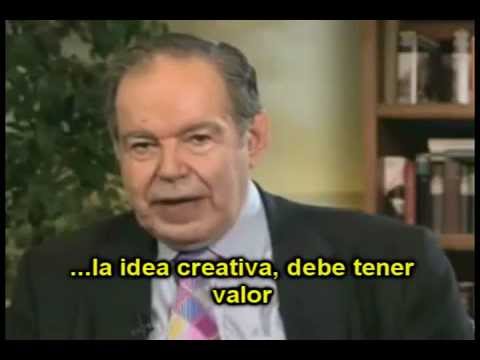 ...la idea creativa, debe tener valor